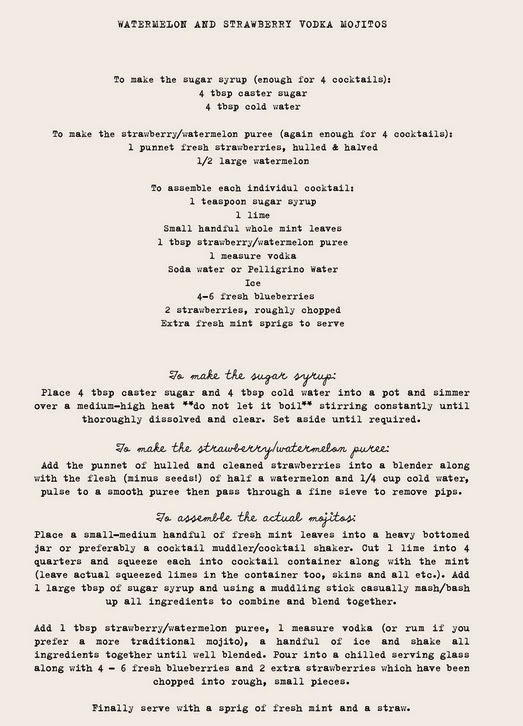 WATERMELON AND STRAWBERRY VODKA MOJITOS

To make the sugar syrup (enough for 4 cocktails):
4 tbsp caster sugar
4 tbsp cold water

To make the strawberry/watermelon puree (again enough for 4 cocktails):
1 punnet fresh strawberries, hulled & halved
1/2 large watermelon

To assemble each individul cocktail:
1 teaspoon sugar syrup
1 lime
Small handful whole mint leaves
1 tbsp strawberry/watermelon puree
1 measure vodka
Soda water or Pelligrino Water
Ice
4-6 fresh blueberries
2 strawberries, roughly chopped
Extra fresh mint sprigs to serve

To make the sugar syrup:
Place 4 tbsp caster sugar and 4 tbsp cold water into a pot and simmer over a medium-high heat **do not let it boil** stirring constantly until thoroughly dissolved and clear. Set aside until required.

To make the strawberry/watermelon puree:
Add the punnet of hulled and cleaned strawberries into a blender along with the flesh (minus seeds!) of half a watermelon and 1/4 cup cold water, pulse to a smooth puree then pass through a fine sieve to remove pips.

To assemble the actual mojitos:
Place a small-medium handful of fresh mint leaves into a heavy bottomed jar or preferably a cocktail muddler/cocktail shaker. Cut 1 lime into 4 quarters and squeeze each into cocktail container along with the mint (leave actual squeezed limes in the container too, skins and all etc.). Add 1 large tbsp of sugar syrup and using a muddling stick casually mash/bash up all ingredients to combine and blend together.

Add 1 tbsp strawberry/watermelon puree, 1 measure vodka (or rum if you prefer a more traditional mojito), a handful of ice and shake all ingredients together until well blended. Pour into a chilled serving glass along with 4 - 6 fresh blueberries and 2 extra strawberries which have been chopped into rough, small pieces.

Finally serve with a sprig of fresh mint and a straw.